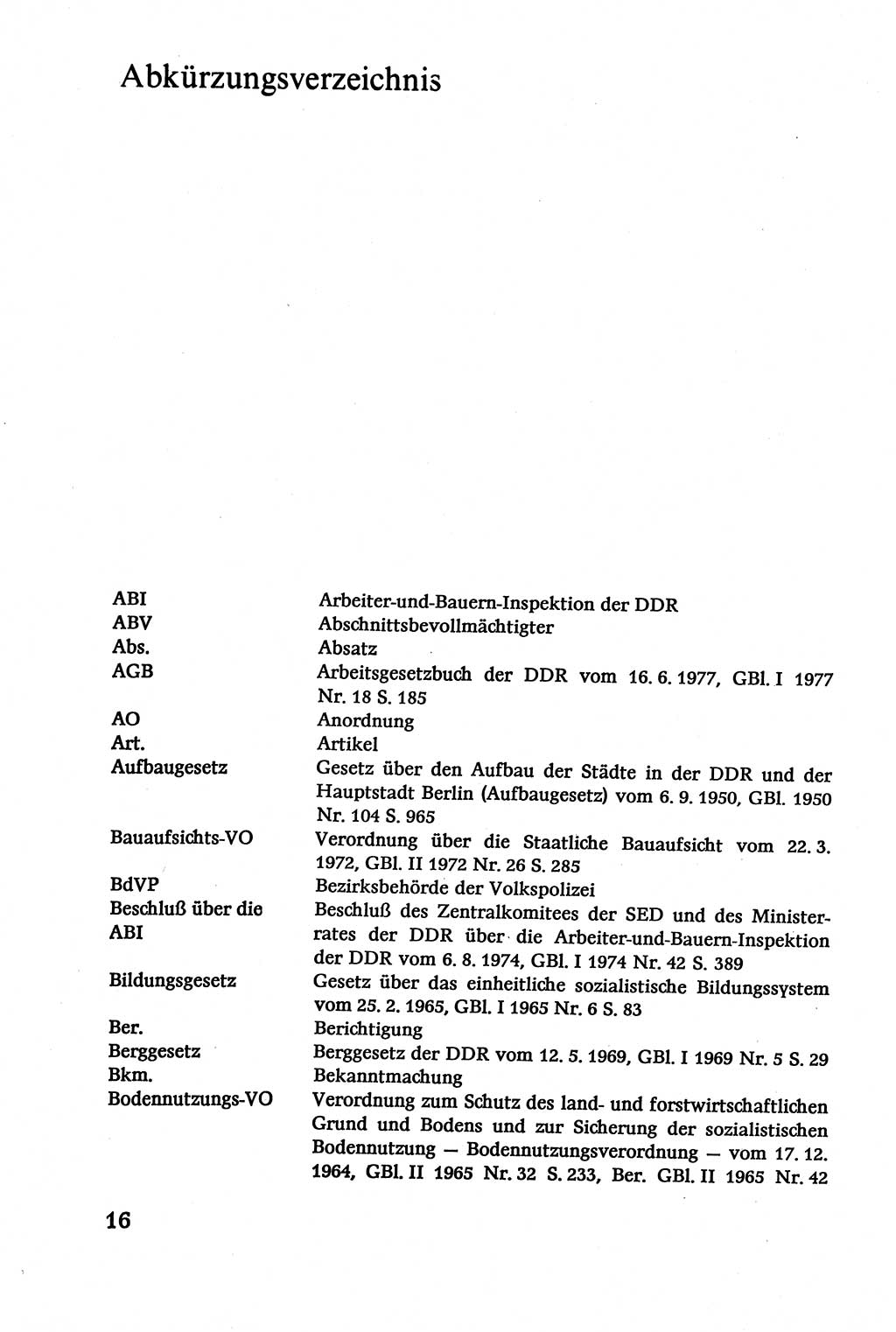 Abkürzungsverzeichnis

| | |
|---|---|
| ABI | Arbeiter-und-Bauern-Inspektion der DDR |
| ABV | Abschnittsbevollmächtigter |
| Abs. | Absatz |
| AGB | Arbeitsgesetzbuch der DDR vom 16. 6. 1977, GBl. I 1977 Nr. 18 S. 185 |
| AO | Anordnung |
| Art. | Artikel |
| Aufbaugesetz | Gesetz über den Aufbau der Städte in der DDR und der Hauptstadt Berlin (Aufbaugesetz) vom 6. 9. 1950, GBl. 1950 Nr. 104 S. 965 |
| Bauaufsichts-VO | Verordnung über die Staatliche Bauaufsicht vom 22. 3. 1972, GBl. II 1972 Nr. 26 S. 285 |
| BdVP | Bezirksbehörde der Volkspolizei |
| Beschluß über die ABI | Beschluß des Zentralkomitees der SED und des Ministerrates der DDR über die Arbeiter-und-Bauern-Inspektion der DDR vom 6. 8. 1974, GBl. I 1974 Nr. 42 S. 389 |
| Bildungsgesetz | Gesetz über das einheitliche sozialistische Bildungssystem vom 25. 2. 1965, GBl. I 1965 Nr. 6 S. 83 |
| Ber. | Berichtigung |
| Berggesetz | Berggesetz der DDR vom 12. 5. 1969, GBl. I 1969 Nr. 5 S. 29 |
| Bkm. | Bekanntmachung |
| Bodennutzungs-VO | Verordnung zum Schutz des land- und forstwirtschaftlichen Grund und Bodens und zur Sicherung der sozialistischen Bodennutzung — Bodennutzungsverordnung — vom 17. 12. 1964, GBl. II 1965 Nr. 32 S. 233, Ber. GBl. II 1965 Nr. 42 |

16